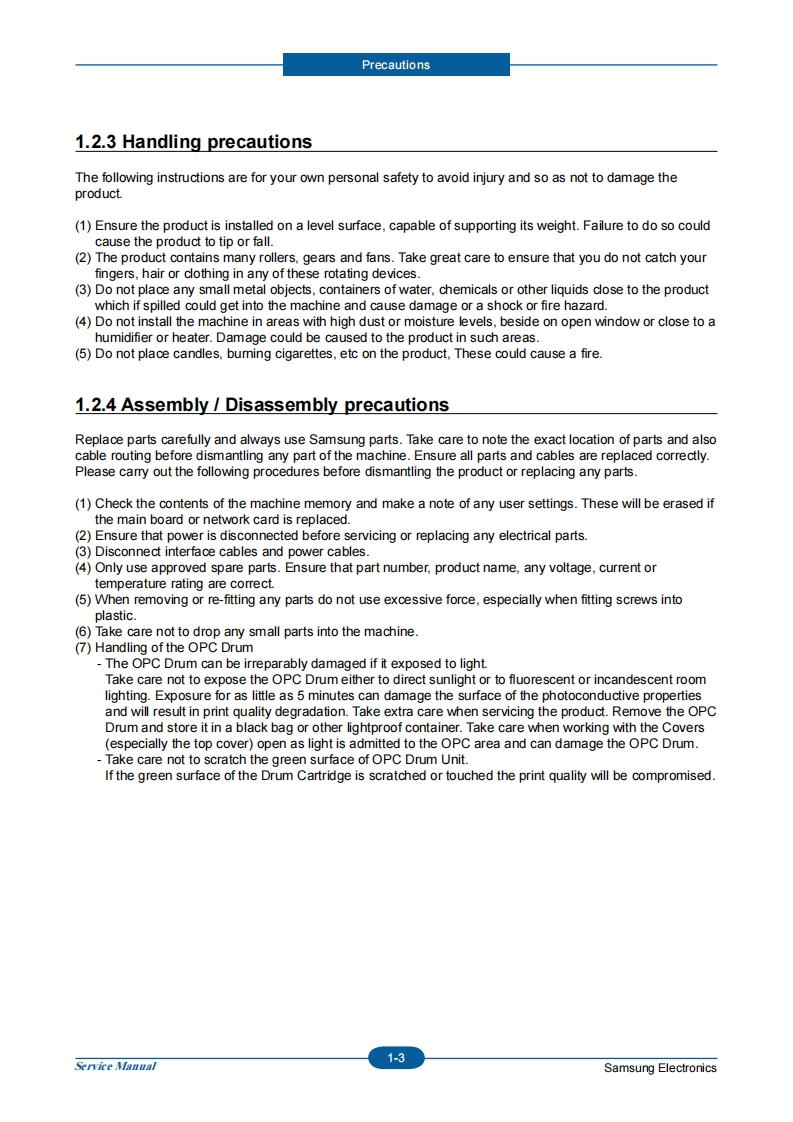 Precautions

1.2.3 Handling precautions

The following instructions are for your own personal safety to avoid injury and so as not to damage the product.

(1) Ensure the product is installed on a level surface, capable of supporting its weight. Failure to do so could cause the product to tip or fall.
(2) The product contains many rollers, gears and fans. Take great care to ensure that you do not catch your fingers, hair or clothing in any of these rotating devices.
(3) Do not place any small metal objects, containers of water, chemicals or other liquids close to the product which if spilled could get into the machine and cause damage or a shock or fire hazard.
(4) Do not install the machine in areas with high dust or moisture levels, beside on open window or close to a humidifier or heater. Damage could be caused to the product in such areas.
(5) Do not place candles, burning cigarettes, etc on the product, These could cause a fire.

1.2.4 Assembly / Disassembly precautions

Replace parts carefully and always use Samsung parts. Take care to note the exact location of parts and also cable routing before dismantling any part of the machine. Ensure all parts and cables are replaced correctly. Please carry out the following procedures before dismantling the product or replacing any parts.

(1) Check the contents of the machine memory and make a note of any user settings. These will be erased if the main board or network card is replaced.
(2) Ensure that power is disconnected before servicing or replacing any electrical parts.
(3) Disconnect interface cables and power cables.
(4) Only use approved spare parts. Ensure that part number, product name, any voltage, current or temperature rating are correct.
(5) When removing or re-fitting any parts do not use excessive force, especially when fitting screws into plastic.
(6) Take care not to drop any small parts into the machine.
(7) Handling of the OPC Drum
- The OPC Drum can be irreparably damaged if it exposed to light.
Take care not to expose the OPC Drum either to direct sunlight or to fluorescent or incandescent room lighting. Exposure for as little as 5 minutes can damage the surface of the photoconductive properties and will result in print quality degradation. Take extra care when servicing the product. Remove the OPC Drum and store it in a black bag or other lightproof container. Take care when working with the Covers (especially the top cover) open as light is admitted to the OPC area and can damage the OPC Drum.
- Take care not to scratch the green surface of OPC Drum Unit.
If the green surface of the Drum Cartridge is scratched or touched the print quality will be compromised.

Service Manual
1-3
Samsung Electronics